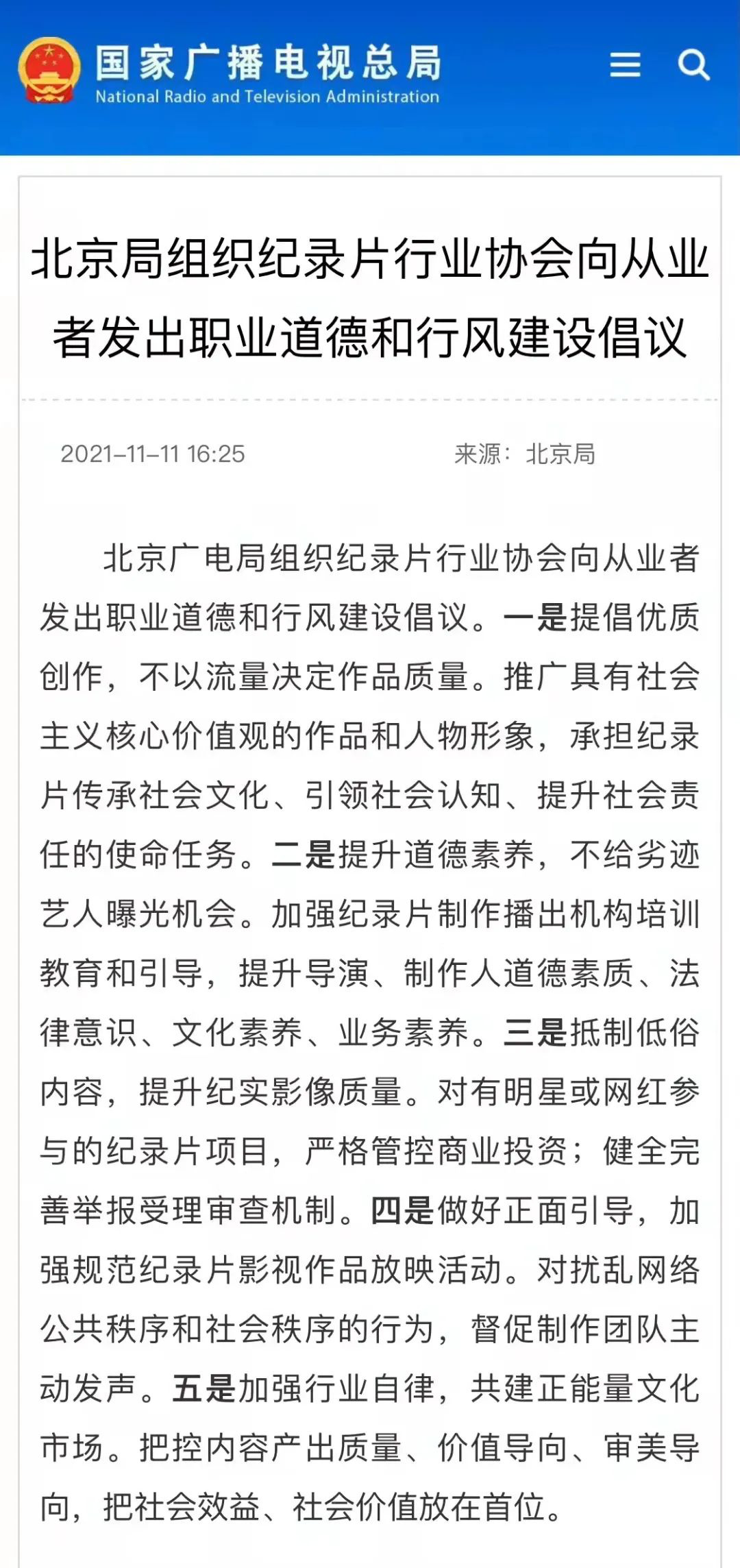 国家广播电视总局
National Radio and Television Administration

北京局组织纪录片行业协会向从业者发出职业道德和行风建设倡议

2021-11-11 16:25

来源：北京局

北京广电局组织纪录片行业协会向从业者发出职业道德和行风建设倡议。一是提倡优质创作，不以流量决定作品质量。推广具有社会主义核心价值观的作品和人物形象，承担纪录片传承社会文化、引领社会认知、提升社会责任的使命任务。二是提升道德素养，不给劣迹艺人曝光机会。加强纪录片制作播出机构培训教育和引导，提升导演、制作人道德素质、法律意识、文化素养、业务素养。三是抵制低俗内容，提升纪实影像质量。对有明星或网红参与的纪录片项目，严格管控商业投资；健全完善举报受理审查机制。四是做好正面引导，加强规范纪录片影视作品放映活动。对扰乱网络公共秩序和社会秩序的行为，督促制作团队主动发声。五是加强行业自律，共建正能量文化市场。把控内容产出质量、价值导向、审美导向，把社会效益、社会价值放在首位。